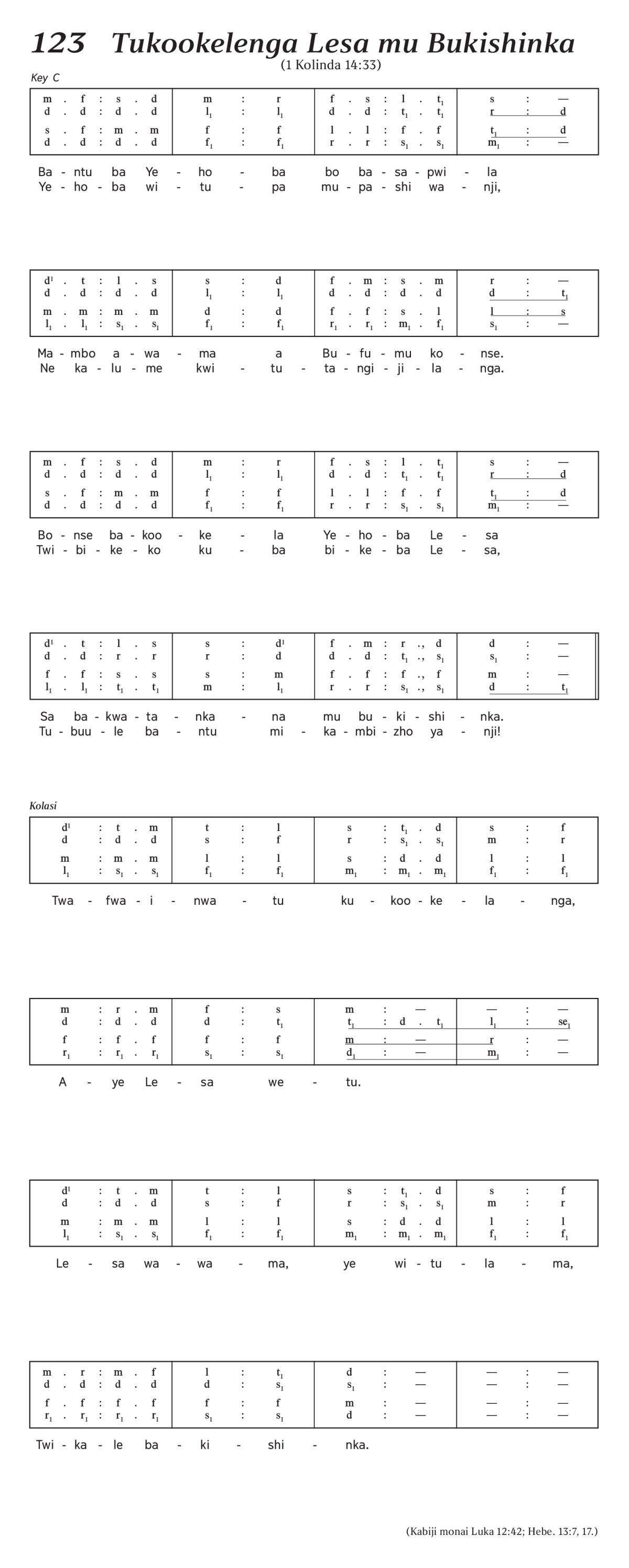 123 Tukookelenga Lesa mu Bukishinka
(1 Kolinda 14:33)

Key C

| m . f : s . d | m : r | f . s : l . $t_1$ | s : — |
|---|---|---|---|
| d . d : d . d | $l_1$ : $l_1$ | d . d : $t_1$ . $t_1$ | r : d |
| s . f : m . m | f : f | l . l : f . f | $t_1$ : d |
| d . d : d . d | $f_1$ : $f_1$ | r . r : $s_1$ . $s_1$ | $m_1$ : — |

Ba - ntu ba Ye - ho - ba bo ba - sa - pwi - la
Ye - ho - ba wi - tu - pa mu - pa - shi wa - nji,

| $d^1$ . t : l . s | s : d | f . m : s . m | r : — |
|---|---|---|---|
| d . d : d . d | $l_1$ : $l_1$ | d . d : d . d | d : $t_1$ |
| m . m : m . m | d : d | f . f : s . l | l : s |
| $l_1$ . $l_1$ : $s_1$ . $s_1$ | $f_1$ : $f_1$ | $r_1$ . $r_1$ : $m_1$ . $f_1$ | $s_1$ : — |

Ma - mbo a - wa - ma a Bu - fu - mu ko - nse.
Ne ka - lu - me kwi - tu - ta - ngi - ji - la - nga.

| m . f : s . d | m : r | f . s : l . $t_1$ | s : — |
|---|---|---|---|
| d . d : d . d | $l_1$ : $l_1$ | d . d : $t_1$ . $t_1$ | r : d |
| s . f : m . m | f : f | l . l : f . f | $t_1$ : d |
| d . d : d . d | $f_1$ : $f_1$ | r . r : $s_1$ . $s_1$ | $m_1$ : — |

Bo - nse ba - koo - ke - la Ye - ho - ba Le - sa
Twi - bi - ke - ko ku - ba bi - ke - ba Le - sa,

| $d^1$ . t : l . s | s : $d^1$ | f . m : r ., d | d : — |
|---|---|---|---|
| d . d : r . r | r : d | d . d : $t_1$ ., $s_1$ | $s_1$ : — |
| f . f : s . s | s : m | f . f : f ., f | m : — |
| $l_1$ . $l_1$ : $t_1$ . $t_1$ | m : $l_1$ | r . r : $s_1$ ., $s_1$ | d : $t_1$ |

Sa ba - kwa - ta - nka - na mu bu - ki - shi - nka.
Tu - buu - le ba - ntu mi - ka - mbi - zho ya - nji!

Kolasi

| $d^1$ : t . m | t : l | s : $t_1$ . d | s : f |
|---|---|---|---|
| d : d . d | s : f | r : $s_1$ . $s_1$ | m : r |
| m : m . m | l : l | s : d . d | l : l |
| $l_1$ : $s_1$ . $s_1$ | $f_1$ : $f_1$ | $m_1$ : $m_1$ . $m_1$ | $f_1$ : $f_1$ |

Twa - fwa - i - nwa - tu ku - koo - ke - la - nga,

| m : r . m | f : s | m : — | — : — |
|---|---|---|---|
| d : d . d | d : $t_1$ | $t_1$ : d . $t_1$ | $l_1$ : $se_1$ |
| f : f . f | f : f | m : — | r : — |
| $r_1$ : $r_1$ . $r_1$ | $s_1$ : $s_1$ | $d_1$ : — | $m_1$ : — |

A - ye Le - sa we - tu.

| $d^1$ : t . m | t : l | s : $t_1$ . d | s : f |
|---|---|---|---|
| d : d . d | s : f | r : $s_1$ . $s_1$ | m : r |
| m : m . m | l : l | s : d . d | l : l |
| $l_1$ : $s_1$ . $s_1$ | $f_1$ : $f_1$ | $m_1$ : $m_1$ . $m_1$ | $f_1$ : $f_1$ |

Le - sa wa - wa - ma, ye wi - tu - la - ma,

| m . r : m . f | l : $t_1$ | d : — | — : — |
|---|---|---|---|
| d . d : d . d | d : $s_1$ | $s_1$ : — | — : — |
| f . f : f . f | f : f | m : — | — : — |
| $r_1$ . $r_1$ : $r_1$ . $r_1$ | $s_1$ : $s_1$ | d : — | — : — |

Twi - ka - le ba - ki - shi - nka.

(Kabiji monai Luka 12:42; Hebe. 13:7, 17.)